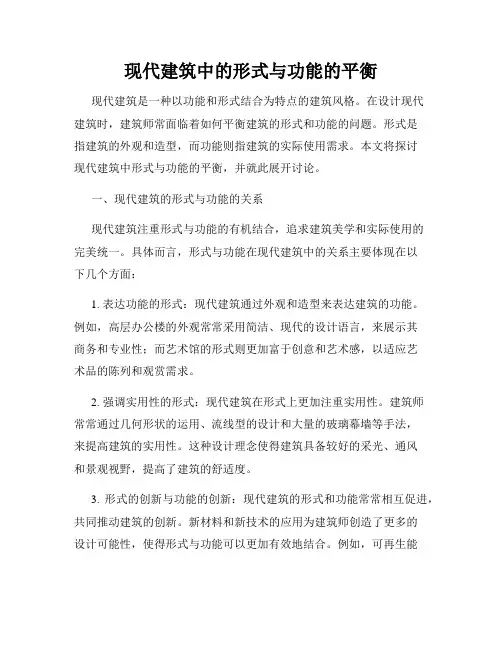 现代建筑中的形式与功能的平衡

现代建筑是一种以功能和形式结合为特点的建筑风格。在设计现代建筑时，建筑师常面临着如何平衡建筑的形式和功能的问题。形式是指建筑的外观和造型，而功能则指建筑的实际使用需求。本文将探讨现代建筑中形式与功能的平衡，并就此展开讨论。

一、现代建筑的形式与功能的关系

现代建筑注重形式与功能的有机结合，追求建筑美学和实际使用的完美统一。具体而言，形式与功能在现代建筑中的关系主要体现在以下几个方面：

1. 表达功能的形式：现代建筑通过外观和造型来表达建筑的功能。例如，高层办公楼的外观常常采用简洁、现代的设计语言，来展示其商务和专业性；而艺术馆的形式则更加富于创意和艺术感，以适应艺术品的陈列和观赏需求。

2. 强调实用性的形式：现代建筑在形式上更加注重实用性。建筑师常常通过几何形状的运用、流线型的设计和大量的玻璃幕墙等手法，来提高建筑的实用性。这种设计理念使得建筑具备较好的采光、通风和景观视野，提高了建筑的舒适度。

3. 形式的创新与功能的创新：现代建筑的形式和功能常常相互促进，共同推动建筑的创新。新材料和新技术的应用为建筑师创造了更多的设计可能性，使得形式与功能可以更加有效地结合。例如，可再生能